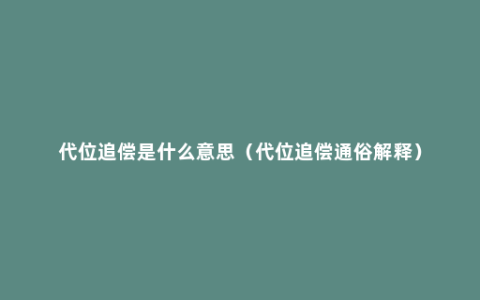 代位追偿是什么意思（代位追偿通俗解释）